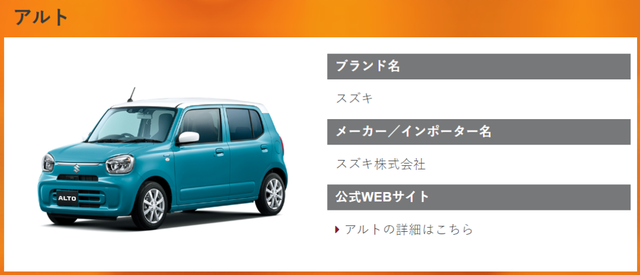 アルト

ALTO

ブランド名

スズキ

メーカー／インポーター名

スズキ株式会社

公式WEBサイト

アルトの詳細はこちら